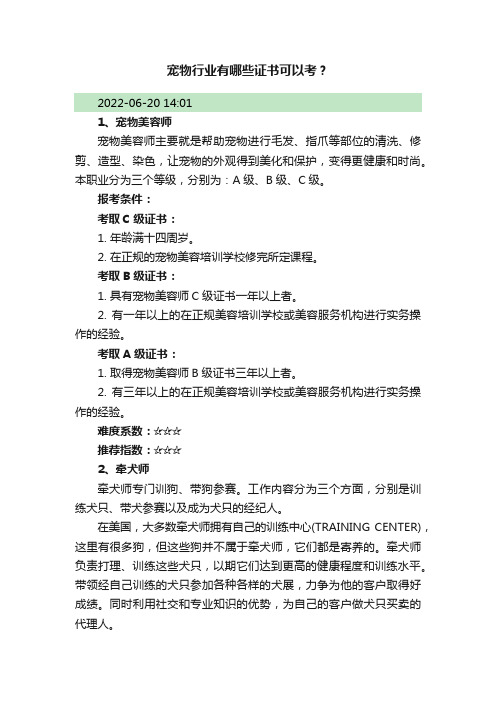 宠物行业有哪些证书可以考？

2022-06-20 14:01

1、宠物美容师

宠物美容师主要就是帮助宠物进行毛发、指爪等部位的清洗、修剪、造型、染色，让宠物的外观得到美化和保护，变得更健康和时尚。本职业分为三个等级，分别为：A 级、B 级、C 级。

报考条件：

考取 C 级证书：

1. 年龄满十四周岁。

2. 在正规的宠物美容培训学校修完所定课程。

考取 B 级证书：

1. 具有宠物美容师 C 级证书一年以上者。

2. 有一年以上的在正规美容培训学校或美容服务机构进行实务操作的经验。

考取 A 级证书：

1. 取得宠物美容师 B 级证书三年以上者。

2. 有三年以上的在正规美容培训学校或美容服务机构进行实务操作的经验。

难度系数：☆☆☆

推荐指数：☆☆☆

2、牵犬师

牵犬师专门训狗、带狗参赛。工作内容分为三个方面，分别是训练犬只、带犬参赛以及成为犬只的经纪人。

在美国，大多数牵犬师拥有自己的训练中心(TRAINING CENTER)，这里有很多狗，但这些狗并不属于牵犬师，它们都是寄养的。牵犬师负责打理、训练这些犬只，以期它们达到更高的健康程度和训练水平。带领经自己训练的犬只参加各种各样的犬展，力争为他的客户取得好成绩。同时利用社交和专业知识的优势，为自己的客户做犬只买卖的代理人。